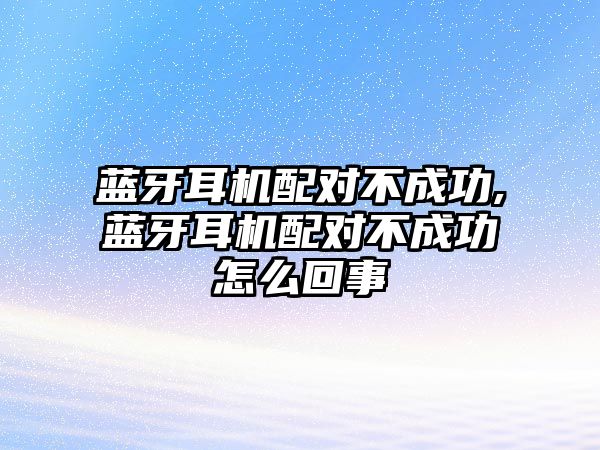 蓝牙耳机配对不成功,蓝牙耳机配对不成功怎么回事